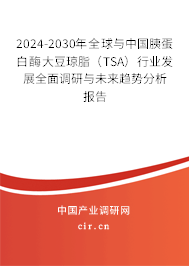 2024-2030年全球与中国胰蛋白酶大豆琼脂（TSA）行业发展全面调研与未来趋势分析报告

中国产业调研网
cir.cn